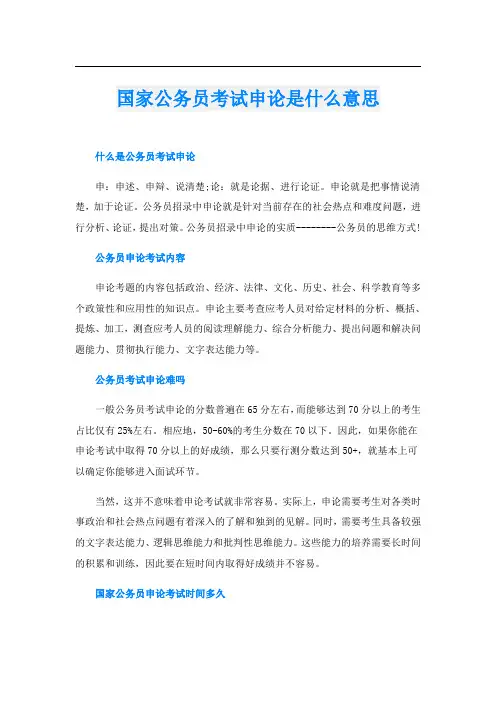 国家公务员考试申论是什么意思

什么是公务员考试申论

申：申述、申辩、说清楚;论：就是论据、进行论证。申论就是把事情说清楚，加于论证。公务员招录中申论就是针对当前存在的社会热点和难度问题，进行分析、论证，提出对策。公务员招录中申论的实质---------公务员的思维方式!

公务员申论考试内容

申论考题的内容包括政治、经济、法律、文化、历史、社会、科学教育等多个政策性和应用性的知识点。申论主要考查应考人员对给定材料的分析、概括、提炼、加工，测查应考人员的阅读理解能力、综合分析能力、提出问题和解决问题能力、贯彻执行能力、文字表达能力等。

公务员考试申论难吗

一般公务员考试申论的分数普遍在65分左右，而能够达到70分以上的考生占比仅有25%左右。相应地，50-60%的考生分数在70以下。因此，如果你能在申论考试中取得70分以上的好成绩，那么只要行测分数达到50+，就基本上可以确定你能够进入面试环节。

当然，这并不意味着申论考试就非常容易。实际上，申论需要考生对各类时事政治和社会热点问题有着深入的了解和独到的见解。同时，需要考生具备较强的文字表达能力、逻辑思维能力和批判性思维能力。这些能力的培养需要长时间的积累和训练，因此要在短时间内取得好成绩并不容易。

国家公务员申论考试时间多久